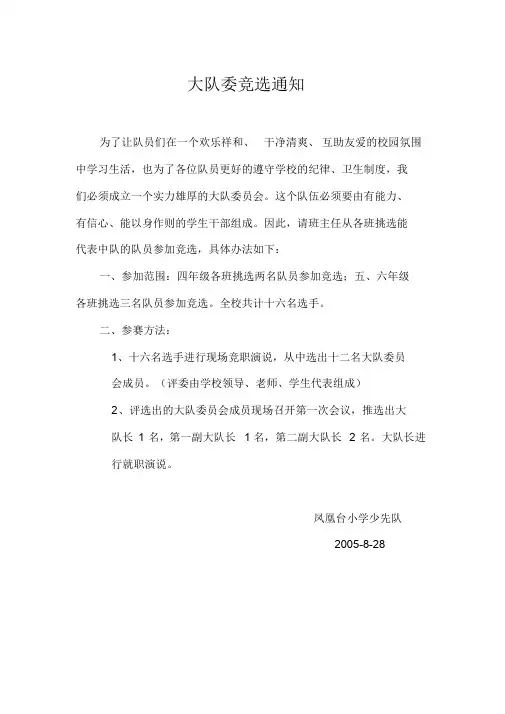 大队委竞选通知

为了让队员们在一个欢乐祥和、 干净清爽、 互助友爱的校园氛围中学习生活，也为了各位队员更好的遵守学校的纪律、卫生制度，我们必须成立一个实力雄厚的大队委员会。这个队伍必须要由有能力、有信心、能以身作则的学生干部组成。因此，请班主任从各班挑选能代表中队的队员参加竞选，具体办法如下：

一、参加范围：四年级各班挑选两名队员参加竞选；五、六年级各班挑选三名队员参加竞选。全校共计十六名选手。

二、参赛方法：

1、十六名选手进行现场竞职演说，从中选出十二名大队委员会成员。（评委由学校领导、老师、学生代表组成）

2、评选出的大队委员会成员现场召开第一次会议，推选出大队长 1 名，第一副大队长 1 名，第二副大队长 2 名。大队长进行就职演说。

凤凰台小学少先队

2005-8-28